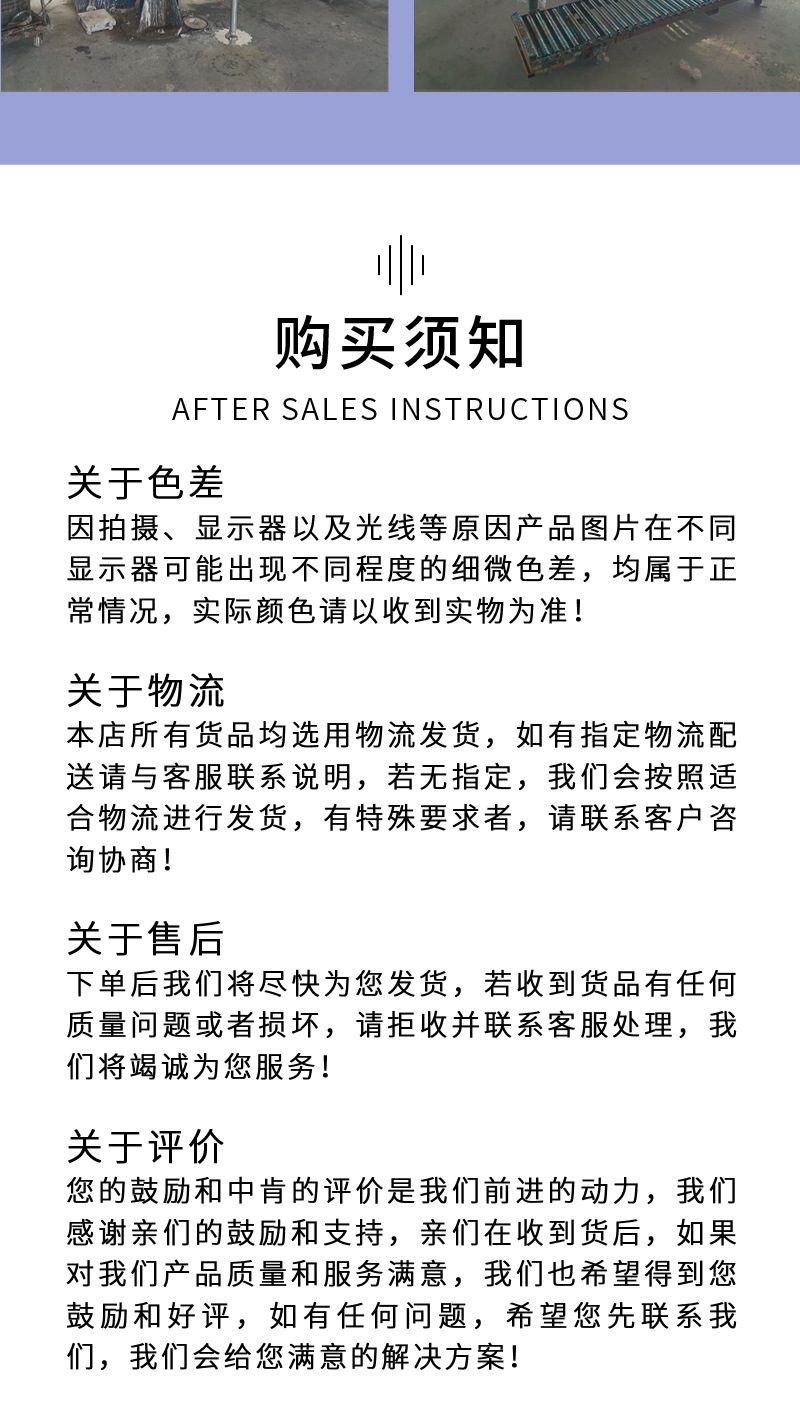 购买须知

AFTER SALES INSTRUCTIONS

关于色差

因拍摄、显示器以及光线等原因产品图片在不同显示器可能出现不同程度的细微色差，均属于正常情况，实际颜色请以收到实物为准！

关于物流

本店所有货品均选用物流发货，如有指定物流配送请与客服联系说明，若无指定，我们会按照适合物流进行发货，有特殊要求者，请联系客户咨询协商！

关于售后

下单后我们将尽快为您发货，若收到货品有任何质量问题或者损坏，请拒收并联系客服处理，我们将竭诚为您服务！

关于评价

您的鼓励和中肯的评价是我们前进的动力，我们感谢亲们的鼓励和支持，亲们在收到货后，如果对我们产品质量和服务满意，我们也希望得到您鼓励和好评，如有任何问题，希望您先联系我们，我们会给您满意的解决方案！